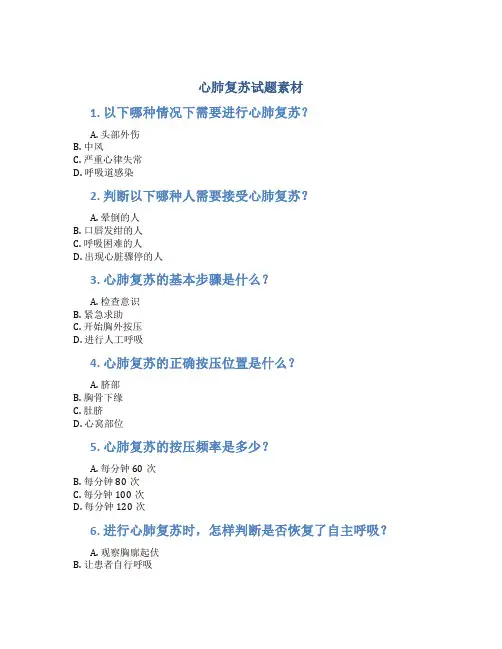 心肺复苏试题素材

1. 以下哪种情况下需要进行心肺复苏？

A. 头部外伤
B. 中风
C. 严重心律失常
D. 呼吸道感染

2. 判断以下哪种人需要接受心肺复苏？

A. 晕倒的人
B. 口唇发绀的人
C. 呼吸困难的人
D. 出现心脏骤停的人

3. 心肺复苏的基本步骤是什么？

A. 检查意识
B. 紧急求助
C. 开始胸外按压
D. 进行人工呼吸

4. 心肺复苏的正确按压位置是什么？

A. 脐部
B. 胸骨下缘
C. 肚脐
D. 心窝部位

5. 心肺复苏的按压频率是多少？

A. 每分钟 60 次
B. 每分钟 80 次
C. 每分钟 100 次
D. 每分钟 120 次

6. 进行心肺复苏时，怎样判断是否恢复了自主呼吸？

A. 观察胸廓起伏
B. 让患者自行呼吸